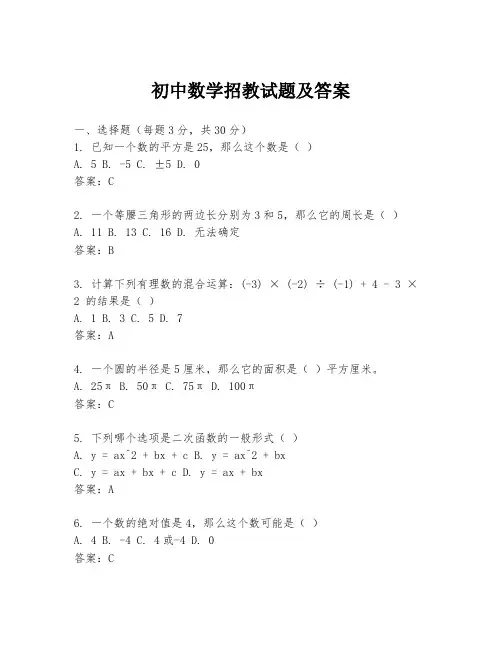 初中数学招教试题及答案

一、选择题（每题3分，共30分）
1. 已知一个数的平方是25，那么这个数是（ ）
A. 5 B. -5 C. ±5 D. 0
答案：C

2. 一个等腰三角形的两边长分别为3和5，那么它的周长是（ ）
A. 11 B. 13 C. 16 D. 无法确定
答案：B

3. 计算下列有理数的混合运算：(-3) × (-2) ÷ (-1) + 4 - 3 × 2 的结果是（ ）
A. 1 B. 3 C. 5 D. 7
答案：A

4. 一个圆的半径是5厘米，那么它的面积是（ ）平方厘米。
A. 25π B. 50π C. 75π D. 100π
答案：C

5. 下列哪个选项是二次函数的一般形式（ ）
A. y = ax^2 + bx + c B. y = ax^2 + bx
C. y = ax + bx + c D. y = ax + bx
答案：A

6. 一个数的绝对值是4，那么这个数可能是（ ）
A. 4 B. -4 C. 4或-4 D. 0
答案：C